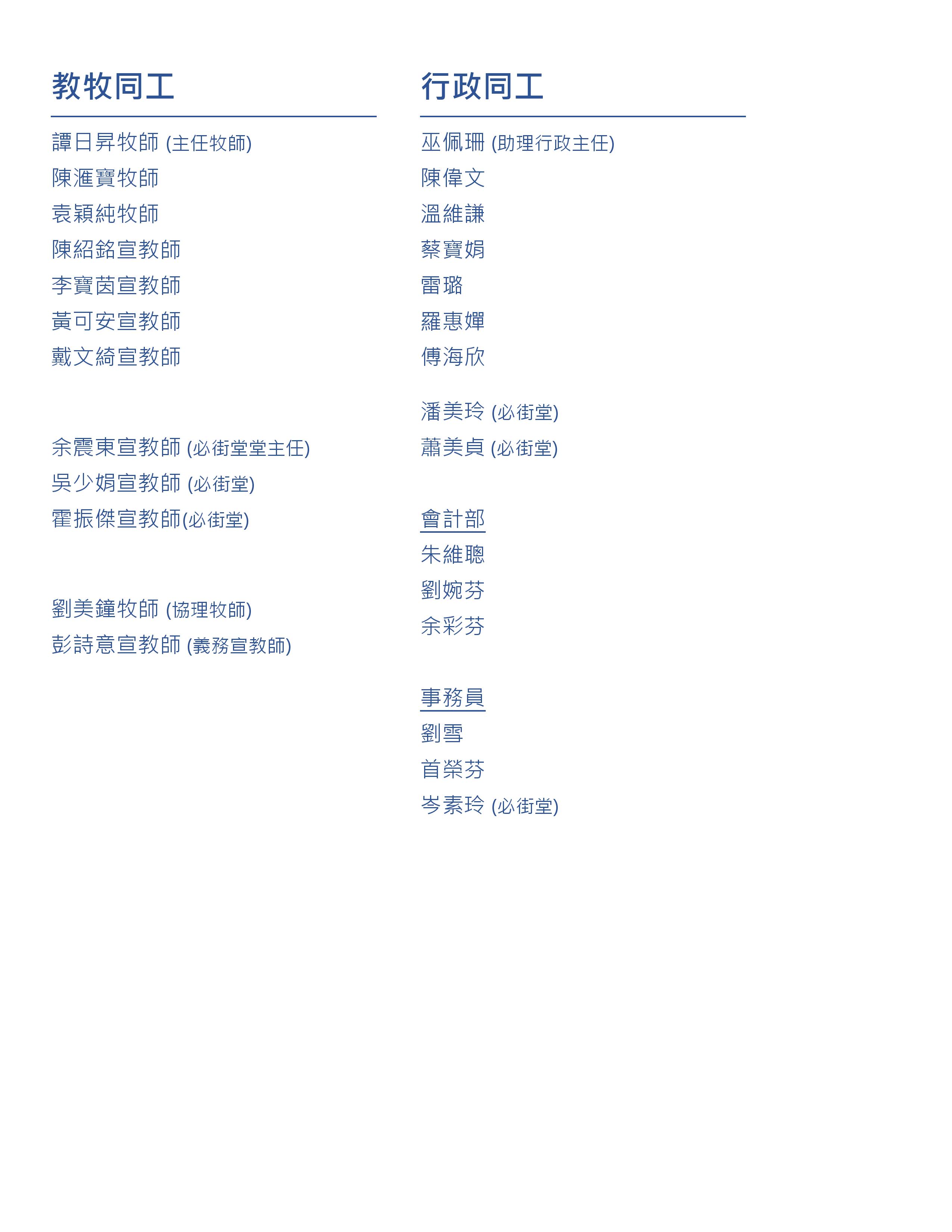 教牧同工

譚日昇牧師 (主任牧師)
陳滙寶牧師
袁穎純牧師
陳紹銘宣教師
李寶茵宣教師
黃可安宣教師
戴文綺宣教師

余震東宣教師 (必街堂堂主任)
吳少娟宣教師 (必街堂)
霍振傑宣教師(必街堂)

劉美鐘牧師 (協理牧師)
彭詩意宣教師 (義務宣教師)

行政同工

巫佩珊 (助理行政主任)
陳偉文
溫維謙
蔡寶娟
雷璐
羅惠嬋
傅海欣

潘美玲 (必街堂)
蕭美貞 (必街堂)

會計部
朱維聰
劉婉芬
余彩芬

事務員
劉雪
首榮芬
岑素玲 (必街堂)